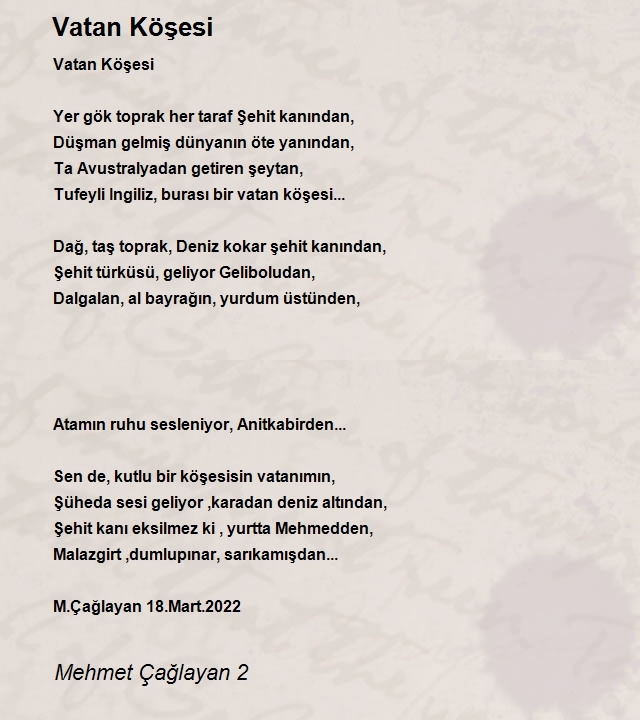 Vatan Köşesi

Vatan Köşesi

Yer gök toprak her taraf Şehit kanından,
Düşman gelmiş dünyanın öte yanından,
Ta Avustralyadan getiren şeytan,
Tufeyli Ingiliz, burası bir vatan köşesi...

Dağ, taş toprak, Deniz kokar şehit kanından,
Şehit türküsü, geliyor Geliboludan,
Dalgalan, al bayrağın, yurdum üstünden,

Atamın ruhu sesleniyor, Anitkabirden...

Sen de, kutlu bir köşesisin vatanımın,
Şüheda sesi geliyor ,karadan deniz altından,
Şehit kanı eksilmez ki , yurtta Mehmedden,
Malazgirt ,dumlupınar, sarıkamışdan...

M.Çağlayan 18.Mart.2022

Mehmet Çağlayan 2